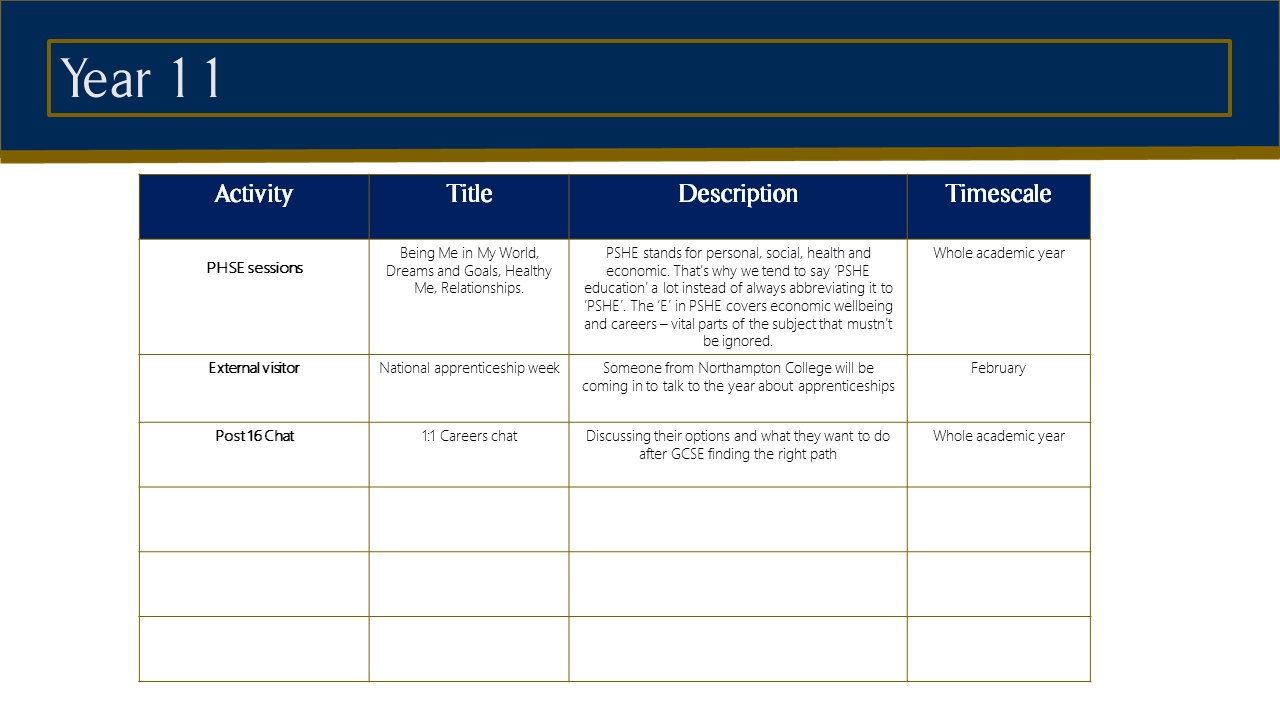 Year 11

| Activity | Title | Description | Timescale |
|---|---|---|---|
| PHSE sessions | Being Me in My World, Dreams and Goals, Healthy Me, Relationships. | PSHE stands for personal, social, health and economic. That's why we tend to say 'PSHE education' a lot instead of always abbreviating it to 'PSHE'. The 'E' in PSHE covers economic wellbeing and careers – vital parts of the subject that mustn't be ignored. | Whole academic year |
| External visitor | National apprenticeship week | Someone from Northampton College will be coming in to talk to the year about apprenticeships | February |
| Post 16 Chat | 1:1 Careers chat | Discussing their options and what they want to do after GCSE finding the right path | Whole academic year |
| | | | |
| | | | |
| | | | |